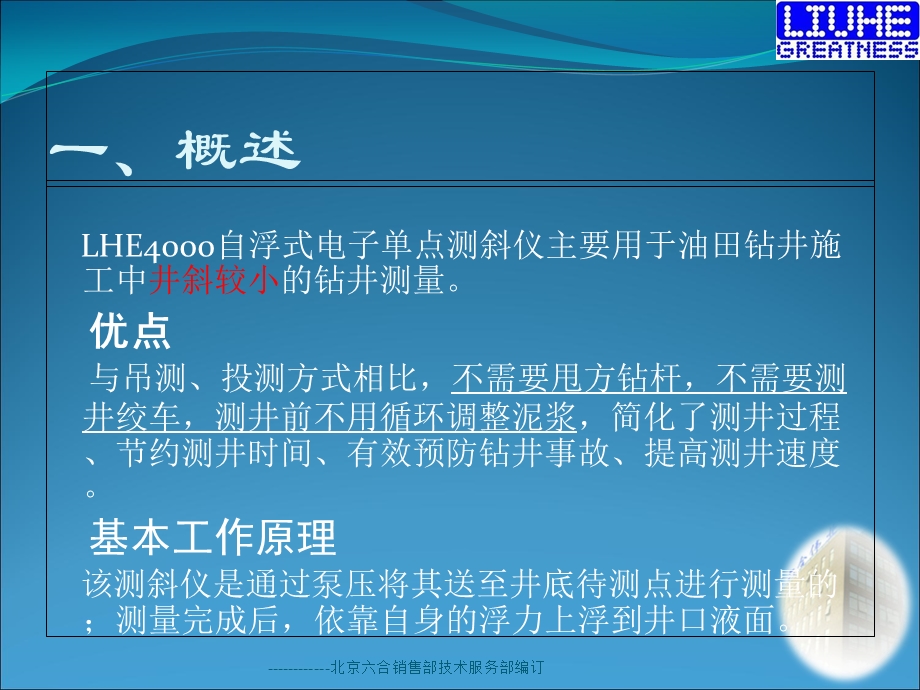 LIUHE
GREATNESS

一、概述

LHE4000自浮式电子单点测斜仪主要用于油田钻井施工中井斜较小的钻井测量。

优点

与吊测、投测方式相比，不需要甩方钻杆，不需要测井绞车，测井前不用循环调整泥浆，简化了测井过程、节约测井时间、有效预防钻井事故、提高测井速度。

基本工作原理

该测斜仪是通过泵压将其送至井底待测点进行测量的；测量完成后，依靠自身的浮力上浮到井口液面。

------------北京六合销售部技术服务部编订